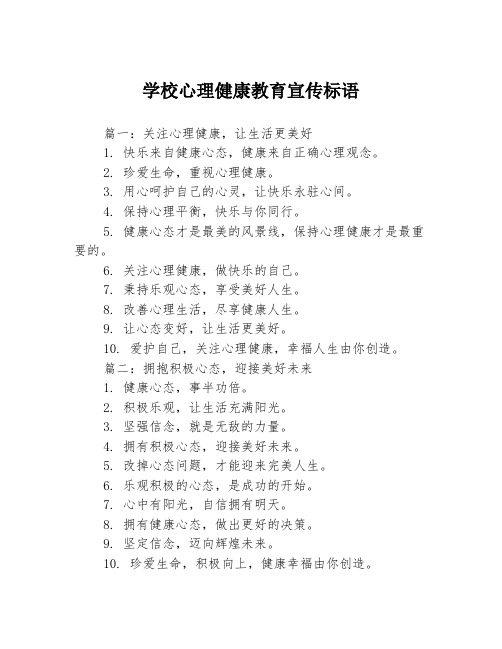 学校心理健康教育宣传标语

篇一：关注心理健康，让生活更美好

1. 快乐来自健康心态，健康来自正确心理观念。

2. 珍爱生命，重视心理健康。

3. 用心呵护自己的心灵，让快乐永驻心间。

4. 保持心理平衡，快乐与你同行。

5. 健康心态才是最美的风景线，保持心理健康才是最重要的。

6. 关注心理健康，做快乐的自己。

7. 秉持乐观心态，享受美好人生。

8. 改善心理生活，尽享健康人生。

9. 让心态变好，让生活更美好。

10. 爱护自己，关注心理健康，幸福人生由你创造。

篇二：拥抱积极心态，迎接美好未来

1. 健康心态，事半功倍。

2. 积极乐观，让生活充满阳光。

3. 坚强信念，就是无敌的力量。

4. 拥有积极心态，迎接美好未来。

5. 改掉心态问题，才能迎来完美人生。

6. 乐观积极的心态，是成功的开始。

7. 心中有阳光，自信拥有明天。

8. 拥有健康心态，做出更好的决策。

9. 坚定信念，迈向辉煌未来。

10. 珍爱生命，积极向上，健康幸福由你创造。